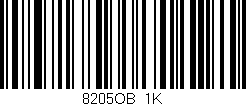 8205OB 1K